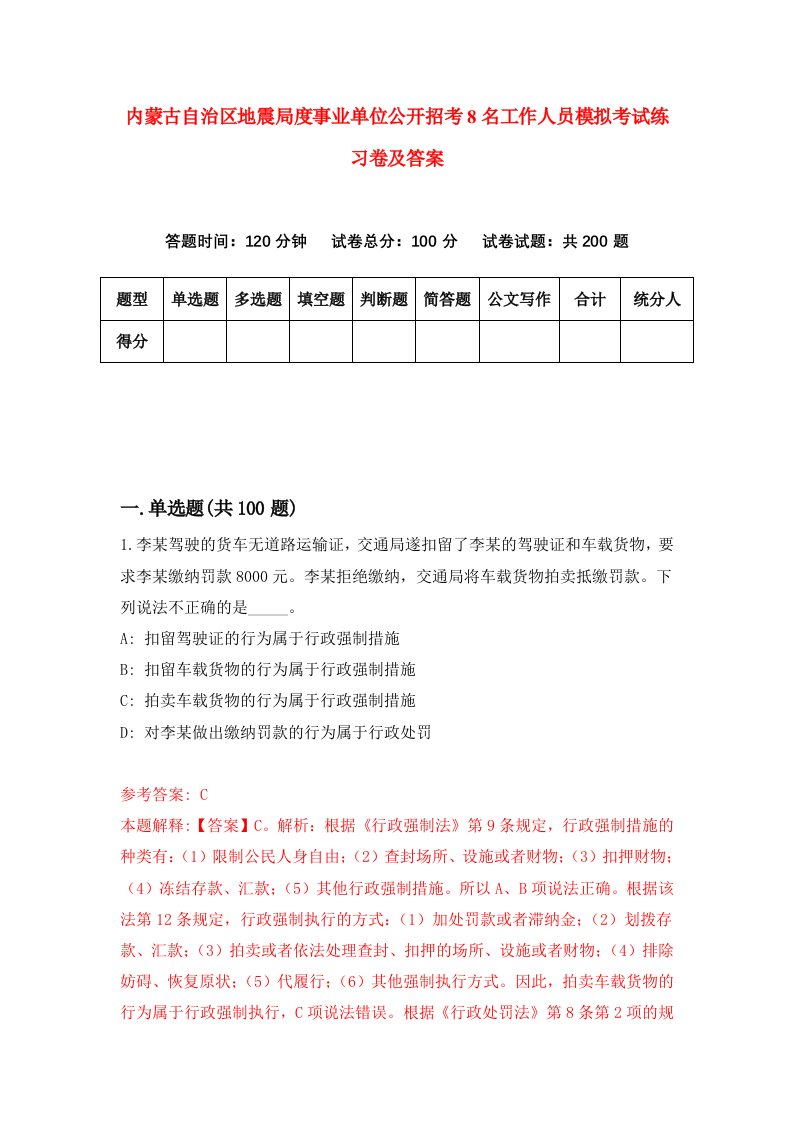 内蒙古自治区地震局度事业单位公开招考8名工作人员模拟考试练习卷及答案

答题时间：120分钟　试卷总分：100分　试卷试题：共200题

| 题型 | 单选题 | 多选题 | 填空题 | 判断题 | 简答题 | 公文写作 | 合计 | 统分人 |
|---|---|---|---|---|---|---|---|---|
| 得分 | | | | | | | | |

一.单选题(共100题)

1.李某驾驶的货车无道路运输证，交通局遂扣留了李某的驾驶证和车载货物，要求李某缴纳罚款8000元。李某拒绝缴纳，交通局将车载货物拍卖抵缴罚款。下列说法不正确的是_____。
A: 扣留驾驶证的行为属于行政强制措施
B: 扣留车载货物的行为属于行政强制措施
C: 拍卖车载货物的行为属于行政强制措施
D: 对李某做出缴纳罚款的行为属于行政处罚

参考答案: C
本题解释:【答案】C。解析：根据《行政强制法》第9条规定，行政强制措施的种类有：（1）限制公民人身自由；（2）查封场所、设施或者财物；（3）扣押财物；（4）冻结存款、汇款；（5）其他行政强制措施。所以A、B项说法正确。根据该法第12条规定，行政强制执行的方式：（1）加处罚款或者滞纳金；（2）划拨存款、汇款；（3）拍卖或者依法处理查封、扣押的场所、设施或者财物；（4）排除妨碍、恢复原状；（5）代履行；（6）其他强制执行方式。因此，拍卖车载货物的行为属于行政强制执行，C项说法错误。根据《行政处罚法》第8条第2项的规